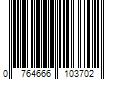 0 764666 103702